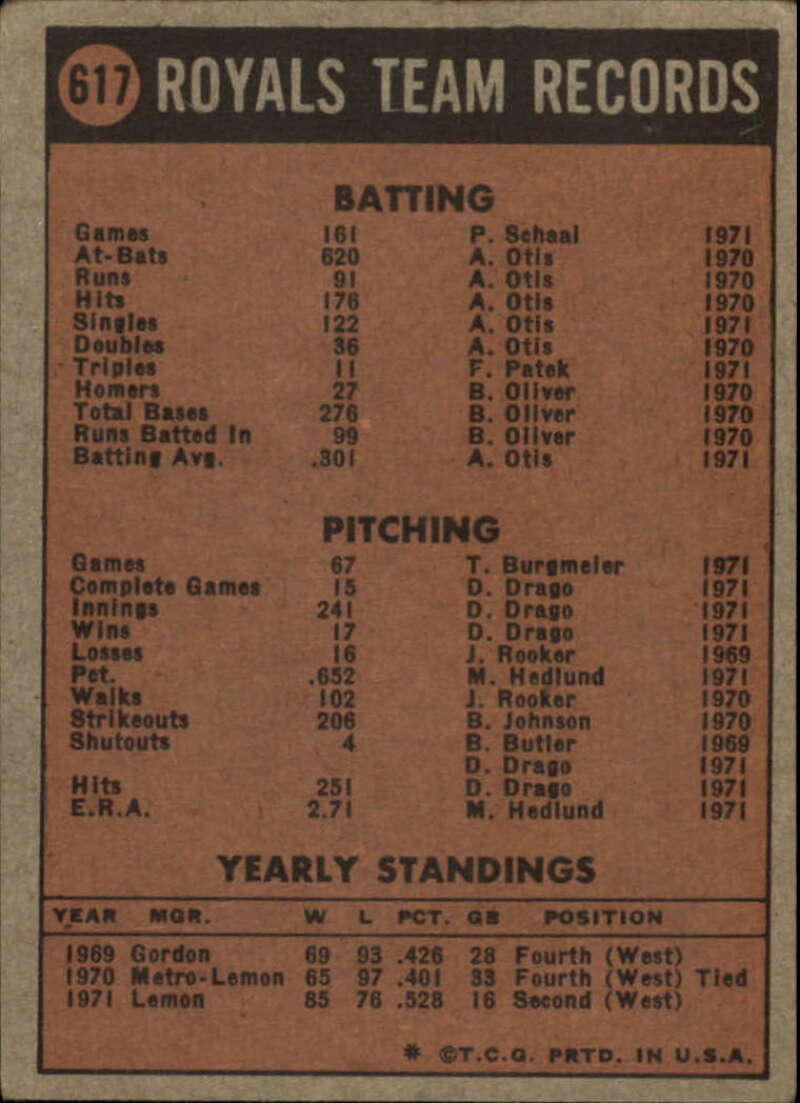 617 ROYALS TEAM RECORDS

BATTING

| | | | |
|---|---|---|---|
| Games | 161 | P. Schaal | 1971 |
| At-Bats | 620 | A. Otis | 1970 |
| Runs | 91 | A. Otis | 1970 |
| Hits | 176 | A. Otis | 1970 |
| Singles | 122 | A. Otis | 1971 |
| Doubles | 36 | A. Otis | 1970 |
| Triples | 11 | F. Patek | 1971 |
| Homers | 27 | B. Oliver | 1970 |
| Total Bases | 276 | B. Oliver | 1970 |
| Runs Batted In | 99 | B. Oliver | 1970 |
| Batting Avg. | .301 | A. Otis | 1971 |

PITCHING

| | | | |
|---|---|---|---|
| Games | 67 | T. Burgmeier | 1971 |
| Complete Games | 15 | D. Drago | 1971 |
| Innings | 241 | D. Drago | 1971 |
| Wins | 17 | D. Drago | 1971 |
| Losses | 16 | J. Rooker | 1969 |
| Pct. | .652 | M. Hedlund | 1971 |
| Walks | 102 | J. Rooker | 1970 |
| Strikeouts | 206 | B. Johnson | 1970 |
| Shutouts | 4 | B. Butler | 1969 |
| | | D. Drago | 1971 |
| Hits | 251 | D. Drago | 1971 |
| E.R.A. | 2.71 | M. Hedlund | 1971 |

YEARLY STANDINGS

| YEAR | MGR. | W | L | PCT. | GB | POSITION |
|---|---|---|---|---|---|---|
| 1969 | Gordon | 69 | 93 | .426 | 28 | Fourth (West) |
| 1970 | Metro-Lemon | 65 | 97 | .401 | 33 | Fourth (West) Tied |
| 1971 | Lemon | 85 | 76 | .528 | 16 | Second (West) |

* ©T.C.G. PRTD. IN U.S.A.